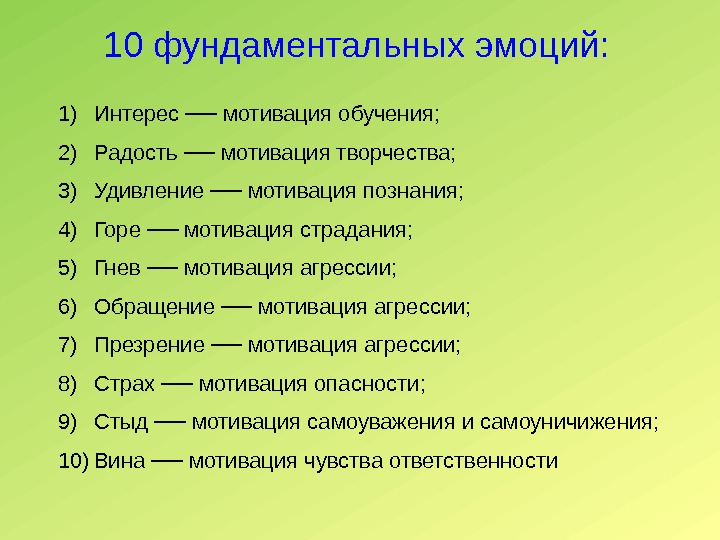 10 фундаментальных эмоций:

1) Интерес — мотивация обучения;
2) Радость — мотивация творчества;
3) Удивление — мотивация познания;
4) Горе — мотивация страдания;
5) Гнев — мотивация агрессии;
6) Обращение — мотивация агрессии;
7) Презрение — мотивация агрессии;
8) Страх — мотивация опасности;
9) Стыд — мотивация самоуважения и самоуничижения;
10) Вина — мотивация чувства ответственности